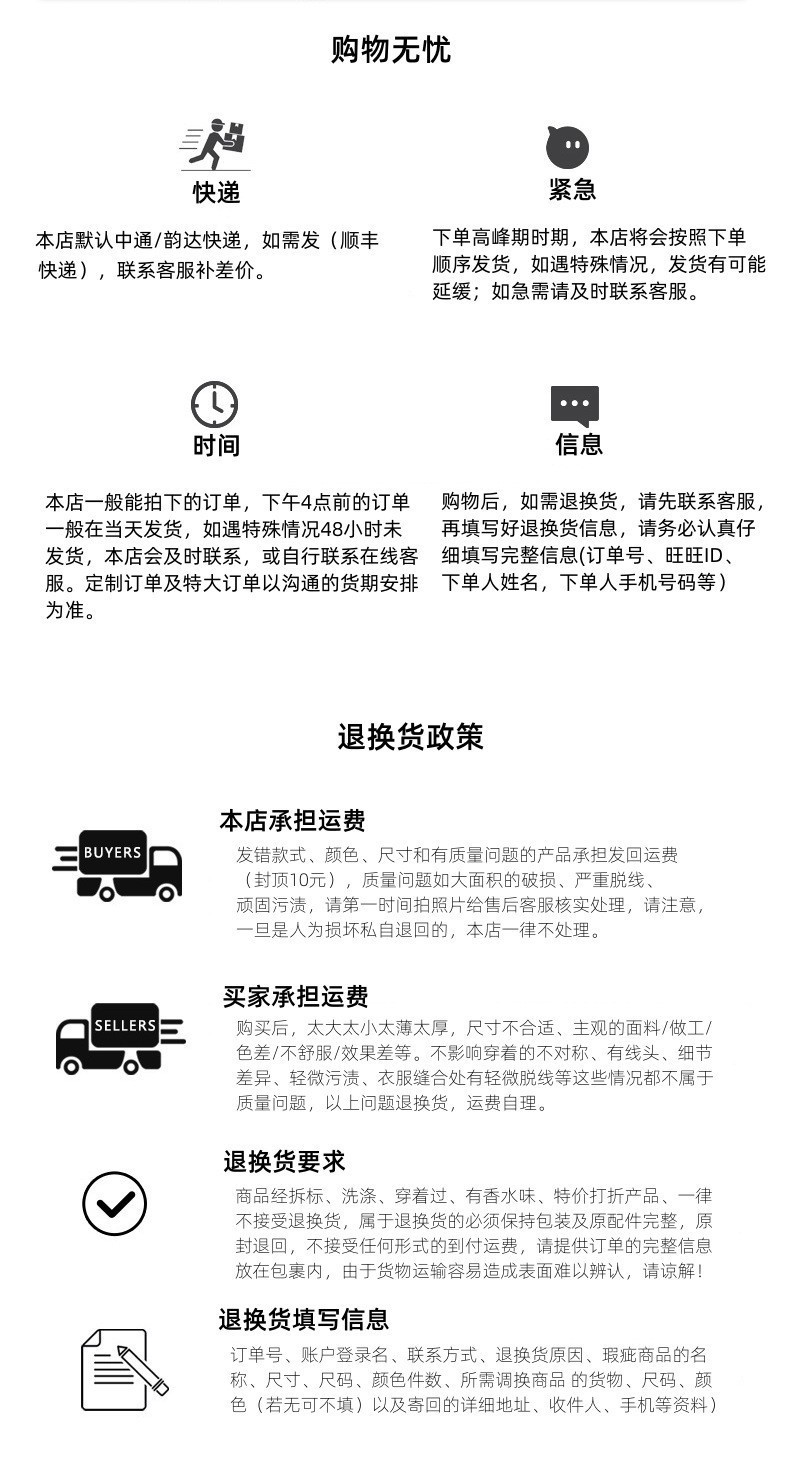 购物无忧

快递

本店默认中通/韵达快递，如需发（顺丰快递），联系客服补差价。

紧急

下单高峰期时期，本店将会按照下单顺序发货，如遇特殊情况，发货有可能延缓；如急需请及时联系客服。

时间

本店一般能拍下的订单，下午4点前的订单一般在当天发货，如遇特殊情况48小时未发货，本店会及时联系，或自行联系在线客服。定制订单及特大订单以沟通的货期安排为准。

信息

购物后，如需退换货，请先联系客服，再填写好退换货信息，请务必认真仔细填写完整信息(订单号、旺旺ID、下单人姓名，下单人手机号码等）

退换货政策

BUYERS

本店承担运费

发错款式、颜色、尺寸和有质量问题的产品承担发回运费（封顶10元），质量问题如大面积的破损、严重脱线、顽固污渍，请第一时间拍照片给售后客服核实处理，请注意，一旦是人为损坏私自退回的，本店一律不处理。

SELLERS

买家承担运费

购买后，太大太小太薄太厚，尺寸不合适、主观的面料/做工/色差/不舒服/效果差等。不影响穿着的不对称、有线头、细节差异、轻微污渍、衣服缝合处有轻微脱线等这些情况都不属于质量问题，以上问题退换货，运费自理。

退换货要求

商品经拆标、洗涤、穿着过、有香水味、特价打折产品、一律不接受退换货，属于退换货的必须保持包装及原配件完整，原封退回，不接受任何形式的到付运费，请提供订单的完整信息放在包裹内，由于货物运输容易造成表面难以辨认，请谅解！

退换货填写信息

订单号、账户登录名、联系方式、退换货原因、瑕疵商品的名称、尺寸、尺码、颜色件数、所需调换商品 的货物、尺码、颜色（若无可不填）以及寄回的详细地址、收件人、手机等资料）